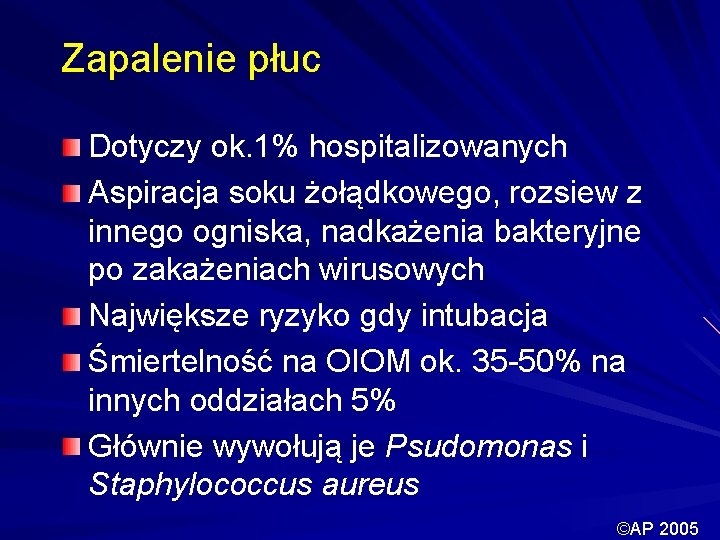 Zapalenie płuc

Dotyczy ok.1% hospitalizowanych

Aspiracja soku żołądkowego, rozsiew z innego ogniska, nadkażenia bakteryjne po zakażeniach wirusowych

Największe ryzyko gdy intubacja

Śmiertelność na OIOM ok. 35-50% na innych oddziałach 5%

Głównie wywołują je Psudomonas i Staphylococcus aureus

©AP 2005